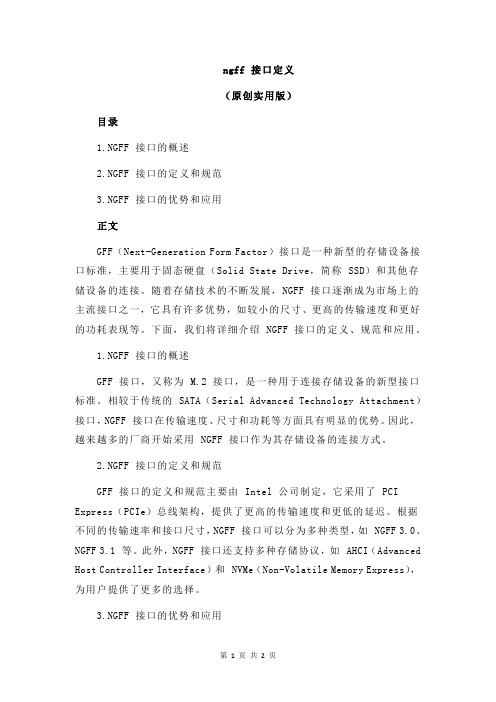 ngff 接口定义

（原创实用版）

目录

1.NGFF 接口的概述

2.NGFF 接口的定义和规范

3.NGFF 接口的优势和应用

正文

GFF（Next-Generation Form Factor）接口是一种新型的存储设备接口标准，主要用于固态硬盘（Solid State Drive，简称 SSD）和其他存储设备的连接。随着存储技术的不断发展，NGFF 接口逐渐成为市场上的主流接口之一，它具有许多优势，如较小的尺寸、更高的传输速度和更好的功耗表现等。下面，我们将详细介绍 NGFF 接口的定义、规范和应用。

1.NGFF 接口的概述

GFF 接口，又称为 M.2 接口，是一种用于连接存储设备的新型接口标准。相较于传统的 SATA（Serial Advanced Technology Attachment）接口，NGFF 接口在传输速度、尺寸和功耗等方面具有明显的优势。因此，越来越多的厂商开始采用 NGFF 接口作为其存储设备的连接方式。

2.NGFF 接口的定义和规范

GFF 接口的定义和规范主要由 Intel 公司制定，它采用了 PCI Express（PCIe）总线架构，提供了更高的传输速度和更低的延迟。根据不同的传输速率和接口尺寸，NGFF 接口可以分为多种类型，如 NGFF 3.0、NGFF 3.1 等。此外，NGFF 接口还支持多种存储协议，如 AHCI（Advanced Host Controller Interface）和 NVMe（Non-Volatile Memory Express），为用户提供了更多的选择。

3.NGFF 接口的优势和应用

第 1 页 共 2 页